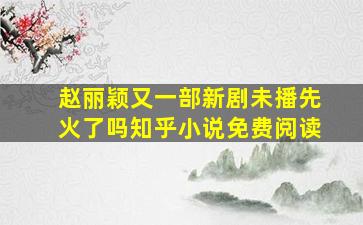 赵丽颖又一部新剧未播先火了吗知乎小说免费阅读